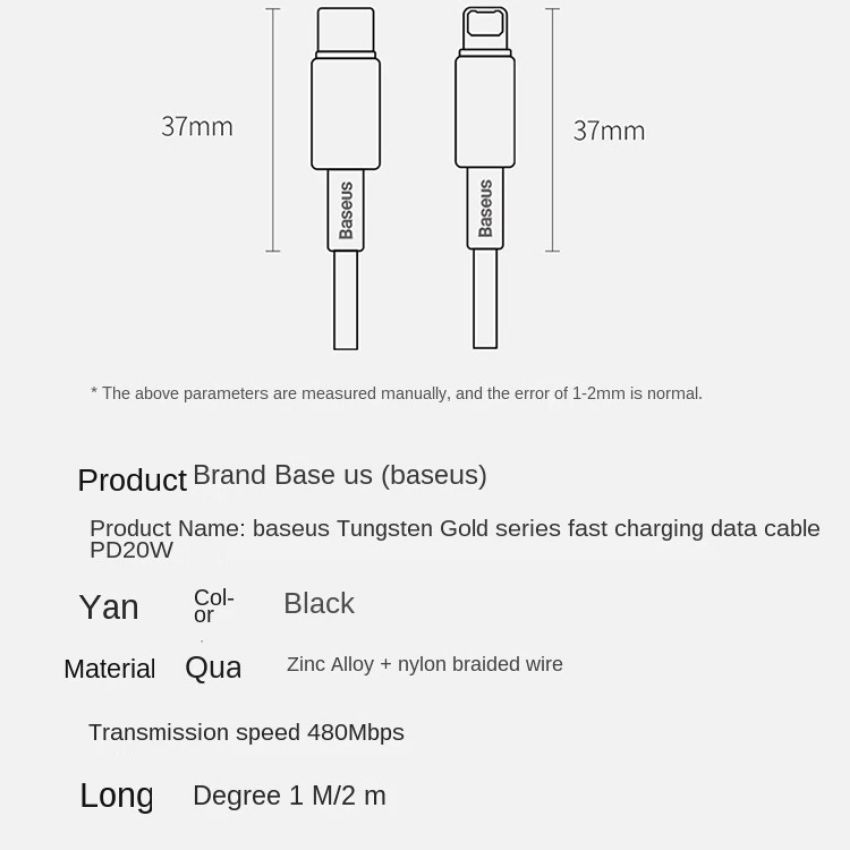 37mm

Baseus

Baseus

37mm

* The above parameters are measured manually, and the error of 1-2mm is normal.

Product Brand Base us (baseus)

Product Name: baseus Tungsten Gold series fast charging data cable PD20W

Yan Color Black

Material Qua Zinc Alloy + nylon braided wire

Transmission speed 480Mbps

Long Degree 1 M/2 m